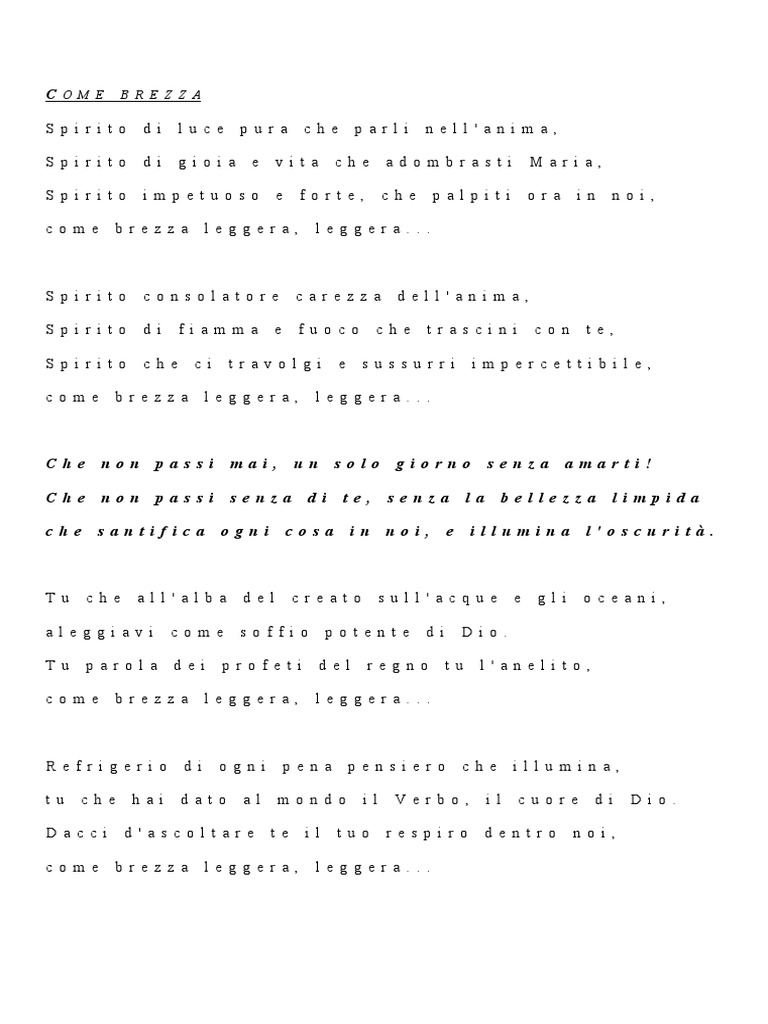 COME BREZZA

Spirito di luce pura che parli nell'anima,
Spirito di gioia e vita che adombrasti Maria,
Spirito impetuoso e forte, che palpiti ora in noi,
come brezza leggera, leggera...

Spirito consolatore carezza dell'anima,
Spirito di fiamma e fuoco che trascini con te,
Spirito che ci travolgi e sussurri impercettibile,
come brezza leggera, leggera...

Che non passi mai, un solo giorno senza amarti!
Che non passi senza di te, senza la bellezza limpida
che santifica ogni cosa in noi, e illumina l'oscurità.

Tu che all'alba del creato sull'acque e gli oceani,
aleggiavi come soffio potente di Dio.
Tu parola dei profeti del regno tu l'anelito,
come brezza leggera, leggera...

Refrigerio di ogni pena pensiero che illumina,
tu che hai dato al mondo il Verbo, il cuore di Dio.
Dacci d'ascoltare te il tuo respiro dentro noi,
come brezza leggera, leggera...